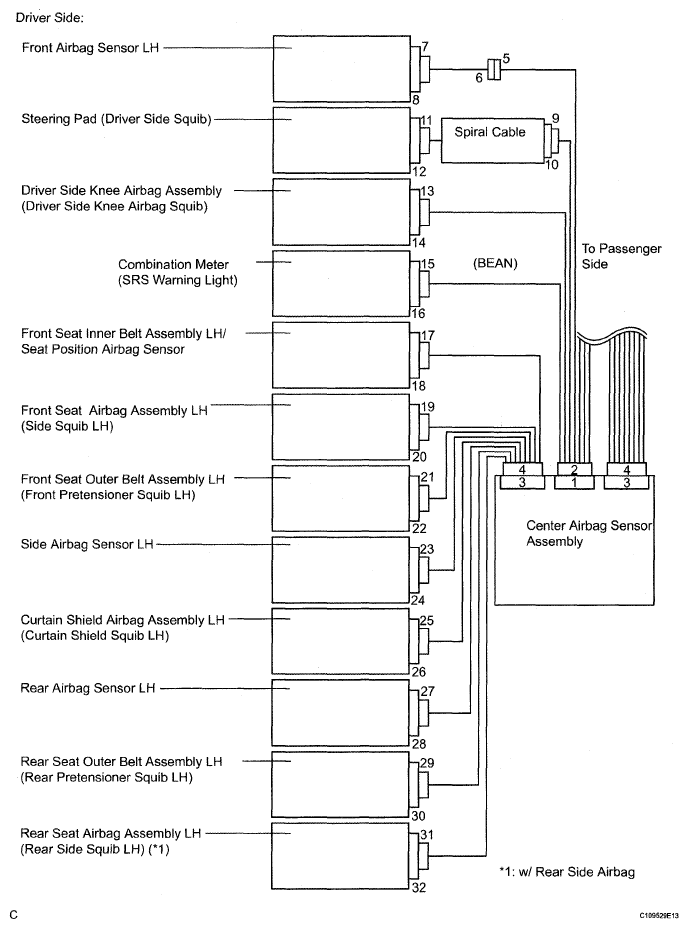 Driver Side:

Front Airbag Sensor LH
7
8
5
6

Steering Pad (Driver Side Squib)
11
12
Spiral Cable
9
10

Driver Side Knee Airbag Assembly (Driver Side Knee Airbag Squib)
13
14

To Passenger Side

Combination Meter (SRS Warning Light)
15
16
(BEAN)

Front Seat Inner Belt Assembly LH/ Seat Position Airbag Sensor
17
18

Front Seat Airbag Assembly LH (Side Squib LH)
19
20

Front Seat Outer Belt Assembly LH (Front Pretensioner Squib LH)
21
22

4
3
2
1
4
3

Center Airbag Sensor Assembly

Side Airbag Sensor LH
23
24

Curtain Shield Airbag Assembly LH (Curtain Shield Squib LH)
25
26

Rear Airbag Sensor LH
27
28

Rear Seat Outer Belt Assembly LH (Rear Pretensioner Squib LH)
29
30

Rear Seat Airbag Assembly LH (Rear Side Squib LH) (*1)
31
32

*1: w/ Rear Side Airbag

C
C109529E13